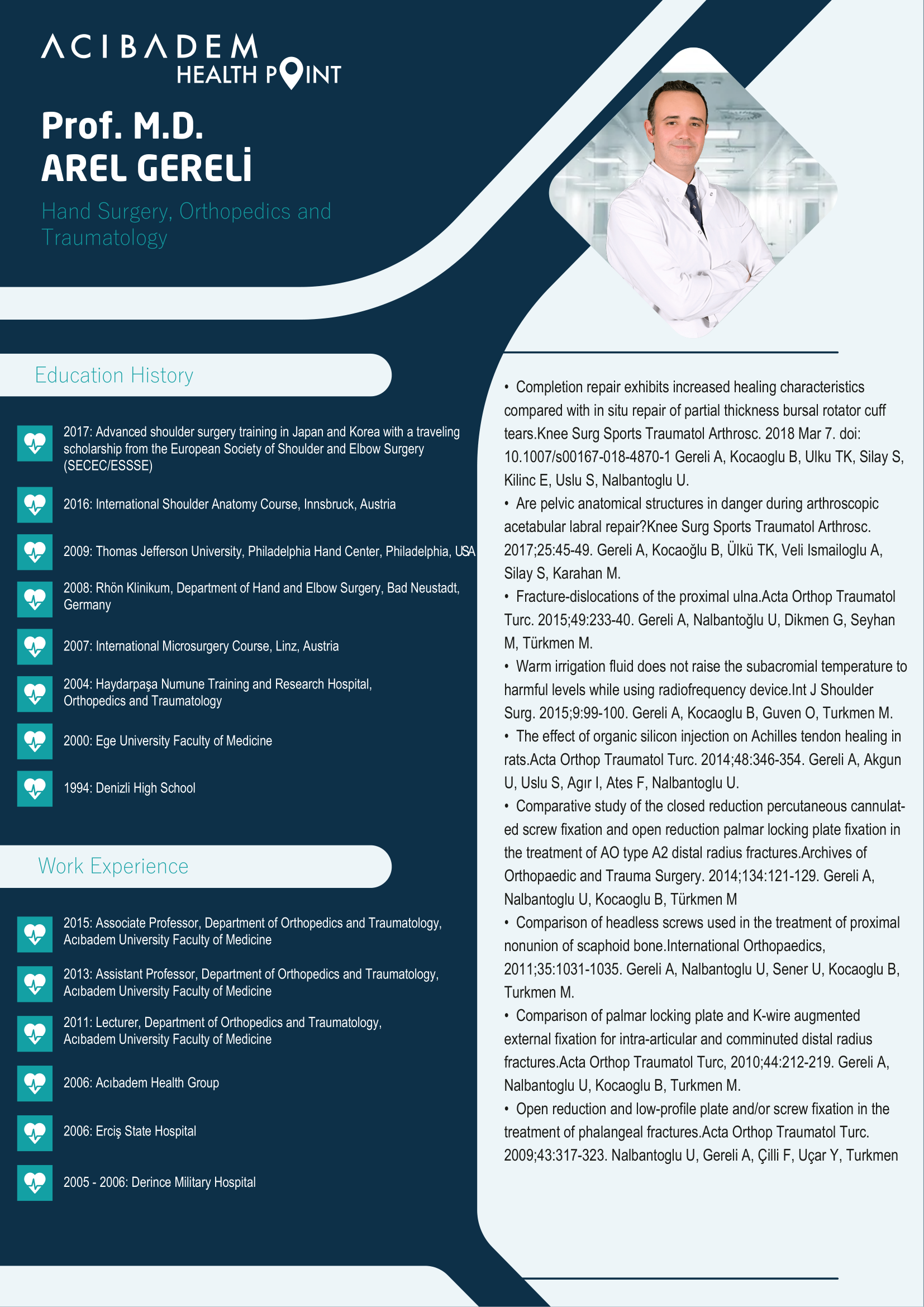 ACIBADEM
HEALTH POINT

Prof. M.D.
AREL GERELİ

Hand Surgery, Orthopedics and Traumatology

Education History

2017: Advanced shoulder surgery training in Japan and Korea with a traveling scholarship from the European Society of Shoulder and Elbow Surgery (SECEC/ESSSE)

2016: International Shoulder Anatomy Course, Innsbruck, Austria

2009: Thomas Jefferson University, Philadelphia Hand Center, Philadelphia, USA

2008: Rhön Klinikum, Department of Hand and Elbow Surgery, Bad Neustadt, Germany

2007: International Microsurgery Course, Linz, Austria

2004: Haydarpaşa Numune Training and Research Hospital, Orthopedics and Traumatology

2000: Ege University Faculty of Medicine

1994: Denizli High School

Work Experience

2015: Associate Professor, Department of Orthopedics and Traumatology, Acıbadem University Faculty of Medicine

2013: Assistant Professor, Department of Orthopedics and Traumatology, Acıbadem University Faculty of Medicine

2011: Lecturer, Department of Orthopedics and Traumatology, Acıbadem University Faculty of Medicine

2006: Acıbadem Health Group

2006: Erciş State Hospital

2005 - 2006: Derince Military Hospital

• Completion repair exhibits increased healing characteristics compared with in situ repair of partial thickness bursal rotator cuff tears.Knee Surg Sports Traumatol Arthrosc. 2018 Mar 7. doi: 10.1007/s00167-018-4870-1 Gereli A, Kocaoglu B, Ulku TK, Silay S, Kilinc E, Uslu S, Nalbantoglu U.
• Are pelvic anatomical structures in danger during arthroscopic acetabular labral repair?Knee Surg Sports Traumatol Arthrosc. 2017;25:45-49. Gereli A, Kocaoğlu B, Ülkü TK, Veli Ismailoglu A, Silay S, Karahan M.
• Fracture-dislocations of the proximal ulna.Acta Orthop Traumatol Turc. 2015;49:233-40. Gereli A, Nalbantoğlu U, Dikmen G, Seyhan M, Türkmen M.
• Warm irrigation fluid does not raise the subacromial temperature to harmful levels while using radiofrequency device.Int J Shoulder Surg. 2015;9:99-100. Gereli A, Kocaoglu B, Guven O, Turkmen M.
• The effect of organic silicon injection on Achilles tendon healing in rats.Acta Orthop Traumatol Turc. 2014;48:346-354. Gereli A, Akgun U, Uslu S, Agır I, Ates F, Nalbantoglu U.
• Comparative study of the closed reduction percutaneous cannulated screw fixation and open reduction palmar locking plate fixation in the treatment of AO type A2 distal radius fractures.Archives of Orthopaedic and Trauma Surgery. 2014;134:121-129. Gereli A, Nalbantoglu U, Kocaoglu B, Türkmen M
• Comparison of headless screws used in the treatment of proximal nonunion of scaphoid bone.International Orthopaedics, 2011;35:1031-1035. Gereli A, Nalbantoglu U, Sener U, Kocaoglu B, Turkmen M.
• Comparison of palmar locking plate and K-wire augmented external fixation for intra-articular and comminuted distal radius fractures.Acta Orthop Traumatol Turc, 2010;44:212-219. Gereli A, Nalbantoglu U, Kocaoglu B, Turkmen M.
• Open reduction and low-profile plate and/or screw fixation in the treatment of phalangeal fractures.Acta Orthop Traumatol Turc. 2009;43:317-323. Nalbantoglu U, Gereli A, Çilli F, Uçar Y, Turkmen